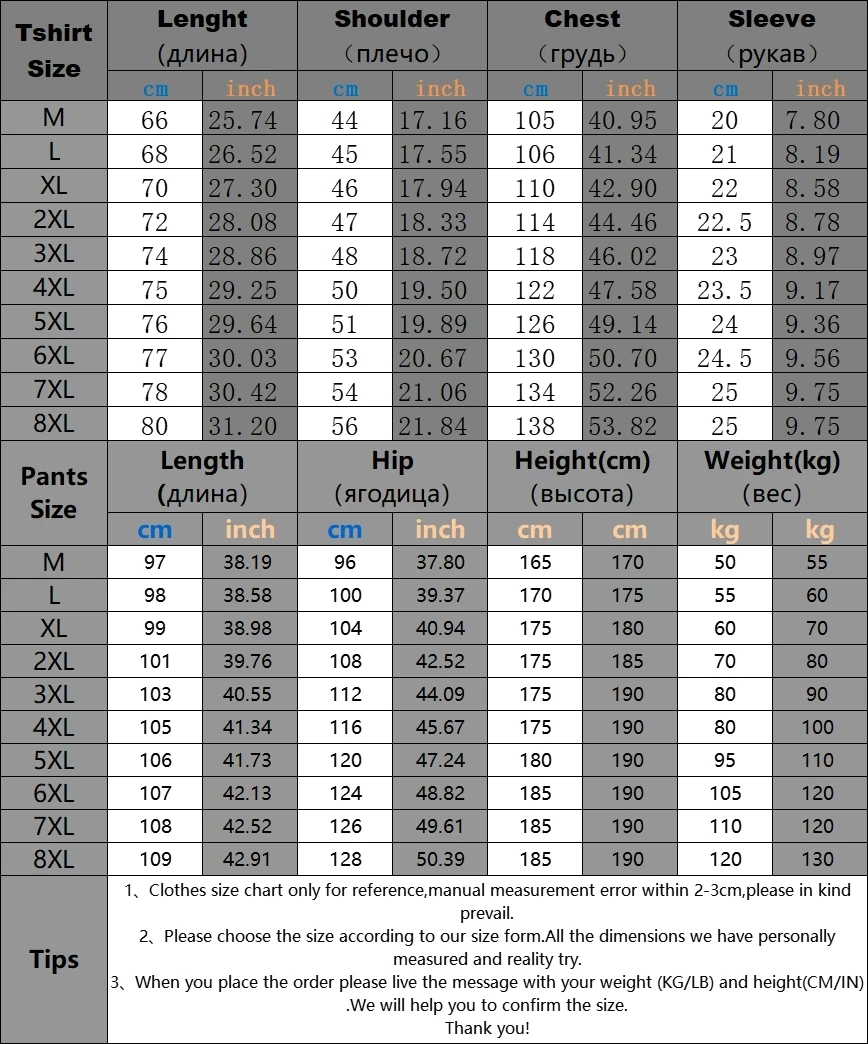 | Tshirt Size | Lenght (длина) | | Shoulder (плечо) | | Chest (грудь) | | Sleeve (рукав) | |
|---|---|---|---|---|---|---|---|---|
| | cm | inch | cm | inch | cm | inch | cm | inch |
| M | 66 | 25.74 | 44 | 17.16 | 105 | 40.95 | 20 | 7.80 |
| L | 68 | 26.52 | 45 | 17.55 | 106 | 41.34 | 21 | 8.19 |
| XL | 70 | 27.30 | 46 | 17.94 | 110 | 42.90 | 22 | 8.58 |
| 2XL | 72 | 28.08 | 47 | 18.33 | 114 | 44.46 | 22.5 | 8.78 |
| 3XL | 74 | 28.86 | 48 | 18.72 | 118 | 46.02 | 23 | 8.97 |
| 4XL | 75 | 29.25 | 50 | 19.50 | 122 | 47.58 | 23.5 | 9.17 |
| 5XL | 76 | 29.64 | 51 | 19.89 | 126 | 49.14 | 24 | 9.36 |
| 6XL | 77 | 30.03 | 53 | 20.67 | 130 | 50.70 | 24.5 | 9.56 |
| 7XL | 78 | 30.42 | 54 | 21.06 | 134 | 52.26 | 25 | 9.75 |
| 8XL | 80 | 31.20 | 56 | 21.84 | 138 | 53.82 | 25 | 9.75 |

| Pants Size | Length (длина) | | Hip (ягодица) | | Height(cm) (высота) | | Weight(kg) (вес) | |
|---|---|---|---|---|---|---|---|---|
| | cm | inch | cm | inch | cm | cm | kg | kg |
| M | 97 | 38.19 | 96 | 37.80 | 165 | 170 | 50 | 55 |
| L | 98 | 38.58 | 100 | 39.37 | 170 | 175 | 55 | 60 |
| XL | 99 | 38.98 | 104 | 40.94 | 175 | 180 | 60 | 70 |
| 2XL | 101 | 39.76 | 108 | 42.52 | 175 | 185 | 70 | 80 |
| 3XL | 103 | 40.55 | 112 | 44.09 | 175 | 190 | 80 | 90 |
| 4XL | 105 | 41.34 | 116 | 45.67 | 175 | 190 | 80 | 100 |
| 5XL | 106 | 41.73 | 120 | 47.24 | 180 | 190 | 95 | 110 |
| 6XL | 107 | 42.13 | 124 | 48.82 | 185 | 190 | 105 | 120 |
| 7XL | 108 | 42.52 | 126 | 49.61 | 185 | 190 | 110 | 120 |
| 8XL | 109 | 42.91 | 128 | 50.39 | 185 | 190 | 120 | 130 |

Tips

1、Clothes size chart only for reference,manual measurement error within 2-3cm,please in kind prevail.
2、Please choose the size according to our size form.All the dimensions we have personally measured and reality try.
3、When you place the order please live the message with your weight (KG/LB) and height(CM/IN) .We will help you to confirm the size.
Thank you!